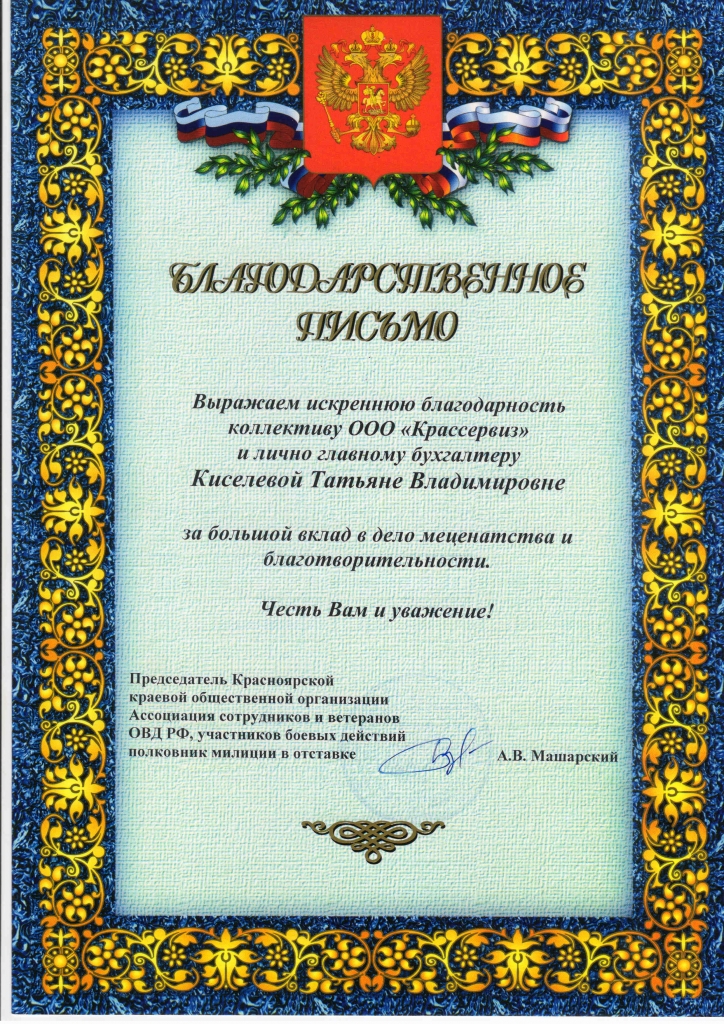 БЛАГОДАРСТВЕННОЕ ПИСЬМО

Выражаем искреннюю благодарность коллективу ООО «Крассервиз» и лично главному бухгалтеру Киселевой Татьяне Владимировне

за большой вклад в дело меценатства и благотворительности.

Честь Вам и уважение!

Председатель Красноярской краевой общественной организации Ассоциация сотрудников и ветеранов ОВД РФ, участников боевых действий полковник милиции в отставке

А.В. Машарский